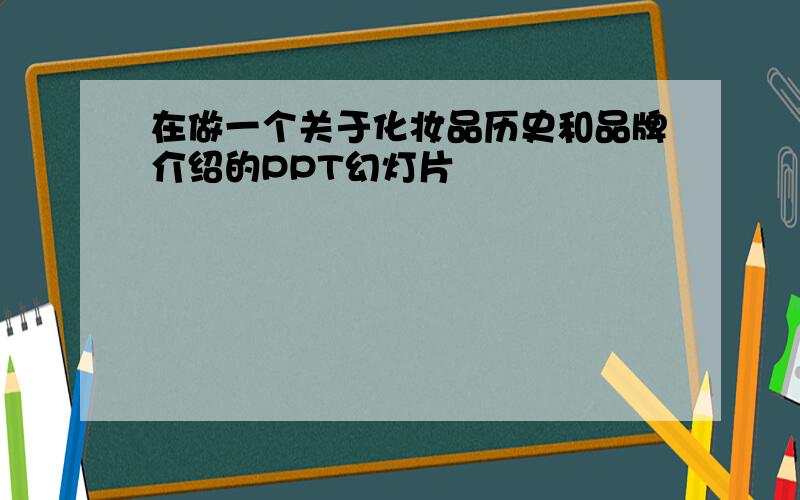 在做一个关于化妆品历史和品牌介绍的PPT幻灯片